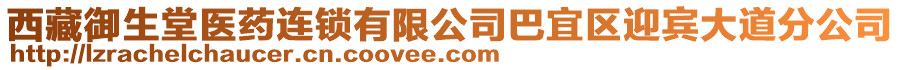 西藏御生堂医药连锁有限公司巴宜区迎宾大道分公司
http://lzrachelchaucer.cn.coovee.com